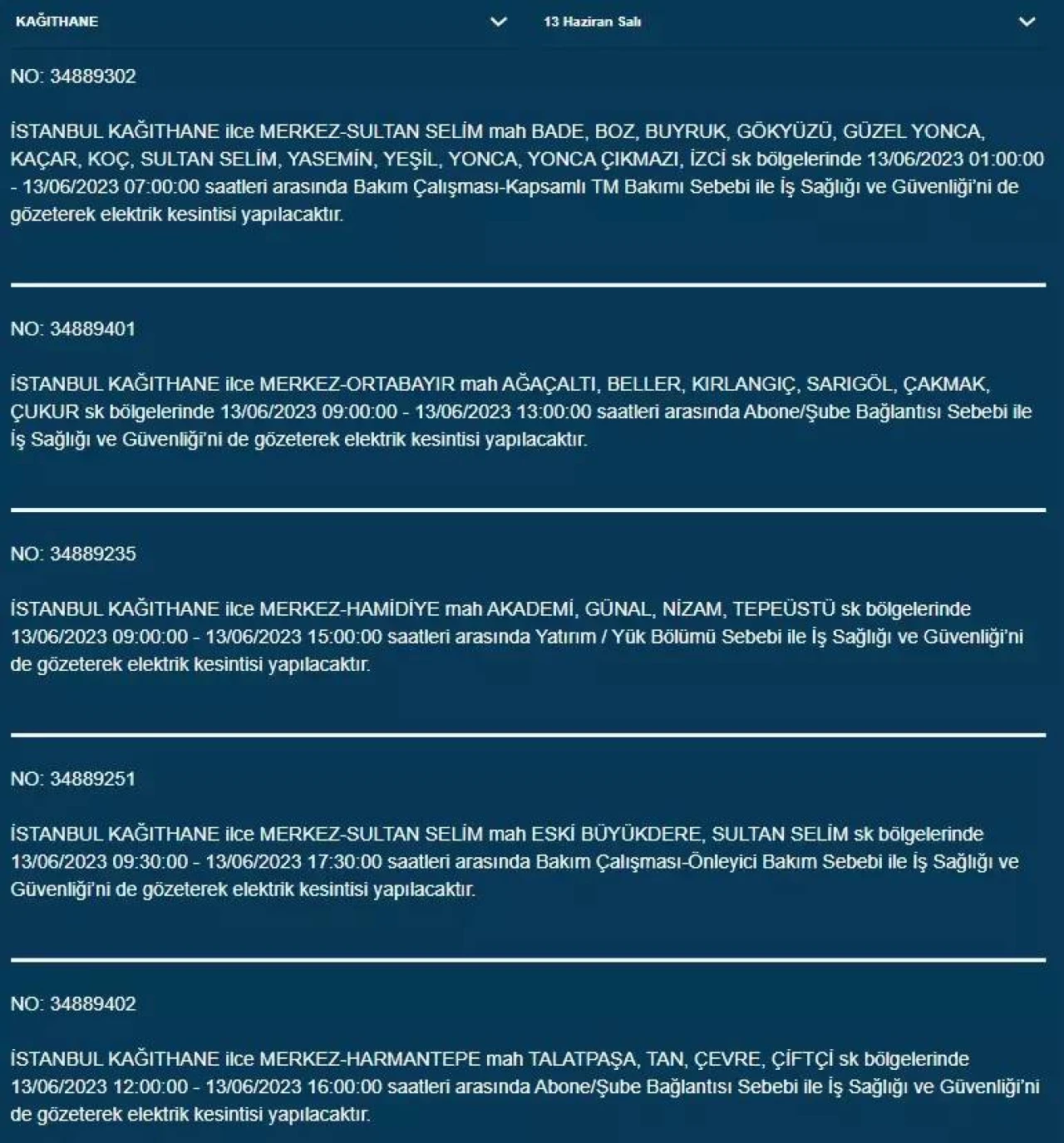 KAĞITHANE

13 Haziran Salı

NO: 34889302

İSTANBUL KAĞITHANE ilce MERKEZ-SULTAN SELİM mah BADE, BOZ, BUYRUK, GÖKYÜZÜ, GÜZEL YONCA, KAÇAR, KOÇ, SULTAN SELİM, YASEMİN, YEŞİL, YONCA, YONCA ÇIKMAZI, İZCİ sk bölgelerinde 13/06/2023 01:00:00 - 13/06/2023 07:00:00 saatleri arasında Bakım Çalışması-Kapsamlı TM Bakımı Sebebi ile İş Sağlığı ve Güvenliği'ni de gözeterek elektrik kesintisi yapılacaktır.

NO: 34889401

İSTANBUL KAĞITHANE ilce MERKEZ-ORTABAYIR mah AĞAÇALTI, BELLER, KIRLANGIÇ, SARIGÖL, ÇAKMAK, ÇUKUR sk bölgelerinde 13/06/2023 09:00:00 - 13/06/2023 13:00:00 saatleri arasında Abone/Şube Bağlantısı Sebebi ile İş Sağlığı ve Güvenliği'ni de gözeterek elektrik kesintisi yapılacaktır.

NO: 34889235

İSTANBUL KAĞITHANE ilce MERKEZ-HAMİDİYE mah AKADEMİ, GÜNAL, NİZAM, TEPEÜSTÜ sk bölgelerinde 13/06/2023 09:00:00 - 13/06/2023 15:00:00 saatleri arasında Yatırım / Yük Bölümü Sebebi ile İş Sağlığı ve Güvenliği'ni de gözeterek elektrik kesintisi yapılacaktır.

NO: 34889251

İSTANBUL KAĞITHANE ilce MERKEZ-SULTAN SELİM mah ESKİ BÜYÜKDERE, SULTAN SELİM sk bölgelerinde 13/06/2023 09:30:00 - 13/06/2023 17:30:00 saatleri arasında Bakım Çalışması-Önleyici Bakım Sebebi ile İş Sağlığı ve Güvenliği'ni de gözeterek elektrik kesintisi yapılacaktır.

NO: 34889402

İSTANBUL KAĞITHANE ilce MERKEZ-HARMANTEPE mah TALATPAŞA, TAN, ÇEVRE, ÇİFTÇİ sk bölgelerinde 13/06/2023 12:00:00 - 13/06/2023 16:00:00 saatleri arasında Abone/Şube Bağlantısı Sebebi ile İş Sağlığı ve Güvenliği'ni de gözeterek elektrik kesintisi yapılacaktır.